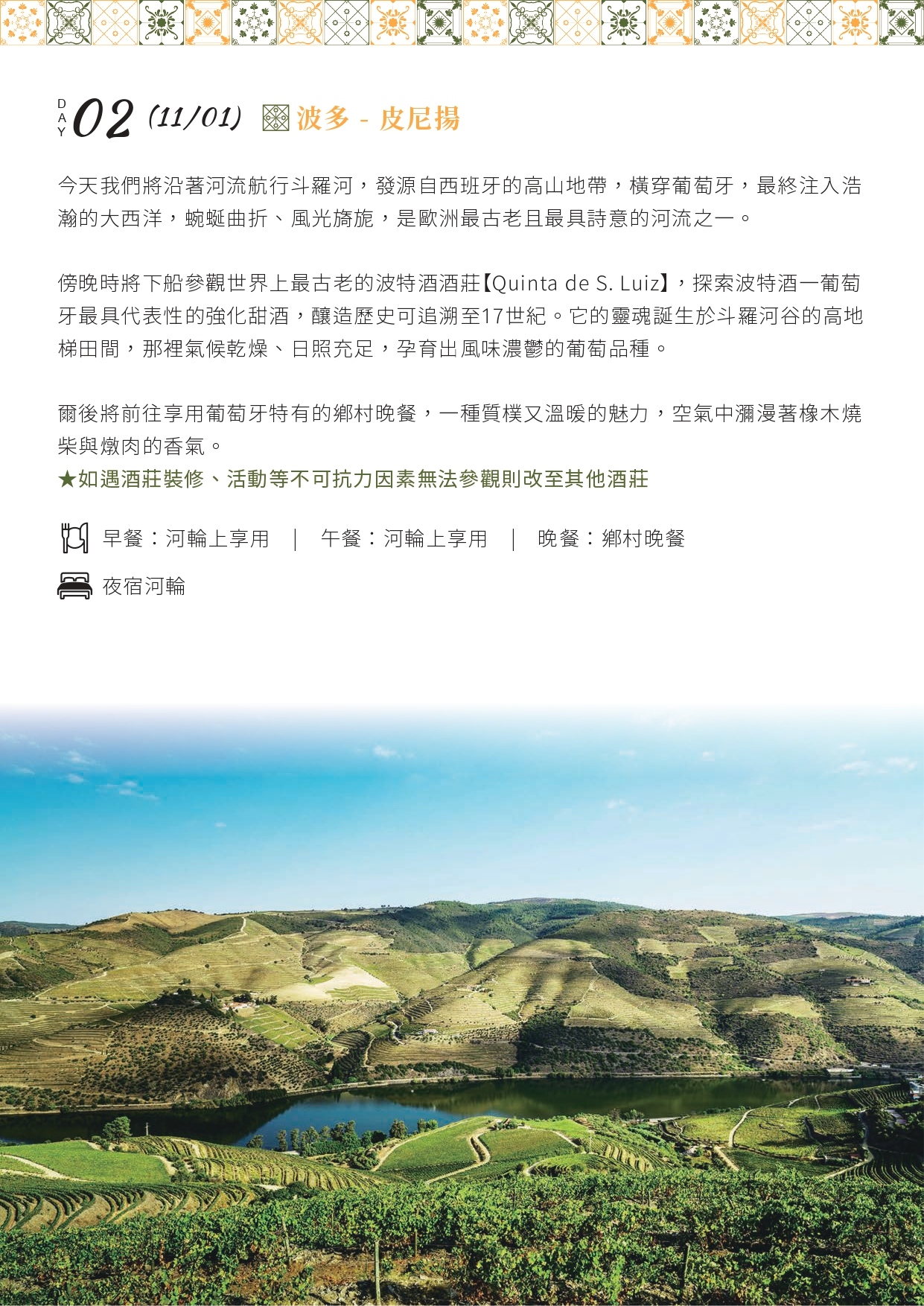 DAY 02 (11/01) 波多 - 皮尼揚

今天我們將沿著河流航行斗羅河，發源自西班牙的高山地帶，橫穿葡萄牙，最終注入浩瀚的大西洋，蜿蜒曲折、風光旖旎，是歐洲最古老且最具詩意的河流之一。

傍晚時將下船參觀世界上最古老的波特酒酒莊【Quinta de S. Luiz】，探索波特酒一葡萄牙最具代表性的強化甜酒，釀造歷史可追溯至17世紀。它的靈魂誕生於斗羅河谷的高地梯田間，那裡氣候乾燥、日照充足，孕育出風味濃鬱的葡萄品種。

爾後將前往享用葡萄牙特有的鄉村晚餐，一種質樸又溫暖的魅力，空氣中瀰漫著橡木燒柴與燉肉的香氣。
★如遇酒莊裝修、活動等不可抗力因素無法參觀則改至其他酒莊

早餐：河輪上享用 ｜ 午餐：河輪上享用 ｜ 晚餐：鄉村晚餐

夜宿河輪